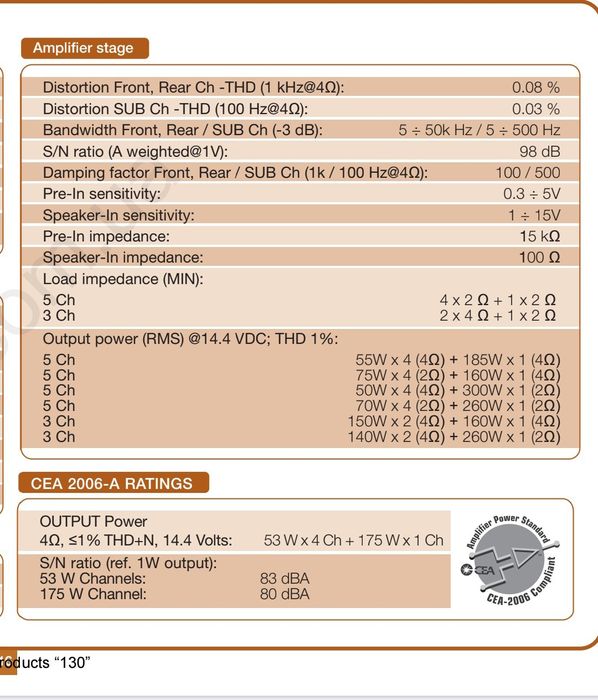 Amplifier stage

| | |
|---|---|
| Distortion Front, Rear Ch -THD (1 kHz@4Ω): | 0.08 % |
| Distortion SUB Ch -THD (100 Hz@4Ω): | 0.03 % |
| Bandwidth Front, Rear / SUB Ch (-3 dB): | 5 ÷ 50k Hz / 5 ÷ 500 Hz |
| S/N ratio (A weighted@1V): | 98 dB |
| Damping factor Front, Rear / SUB Ch (1k / 100 Hz@4Ω): | 100 / 500 |
| Pre-In sensitivity: | 0.3 ÷ 5V |
| Speaker-In sensitivity: | 1 ÷ 15V |
| Pre-In impedance: | 15 kΩ |
| Speaker-In impedance: | 100 Ω |
| Load impedance (MIN): | |
| 5 Ch | 4 x 2 Ω + 1 x 2 Ω |
| 3 Ch | 2 x 4 Ω + 1 x 2 Ω |
| Output power (RMS) @14.4 VDC; THD 1%: | |
| 5 Ch | 55W x 4 (4Ω) + 185W x 1 (4Ω) |
| 5 Ch | 75W x 4 (2Ω) + 160W x 1 (4Ω) |
| 5 Ch | 50W x 4 (4Ω) + 300W x 1 (2Ω) |
| 5 Ch | 70W x 4 (2Ω) + 260W x 1 (2Ω) |
| 3 Ch | 150W x 2 (4Ω) + 160W x 1 (4Ω) |
| 3 Ch | 140W x 2 (4Ω) + 260W x 1 (2Ω) |

CEA 2006-A RATINGS

| | |
|---|---|
| OUTPUT Power | |
| 4Ω, ≤1% THD+N, 14.4 Volts: | 53 W x 4 Ch + 175 W x 1 Ch |
| S/N ratio (ref. 1W output): | |
| 53 W Channels: | 83 dBA |
| 175 W Channel: | 80 dBA |

Amplifier Power Standard
CEA
CEA-2006 Compliant

roducts "130"